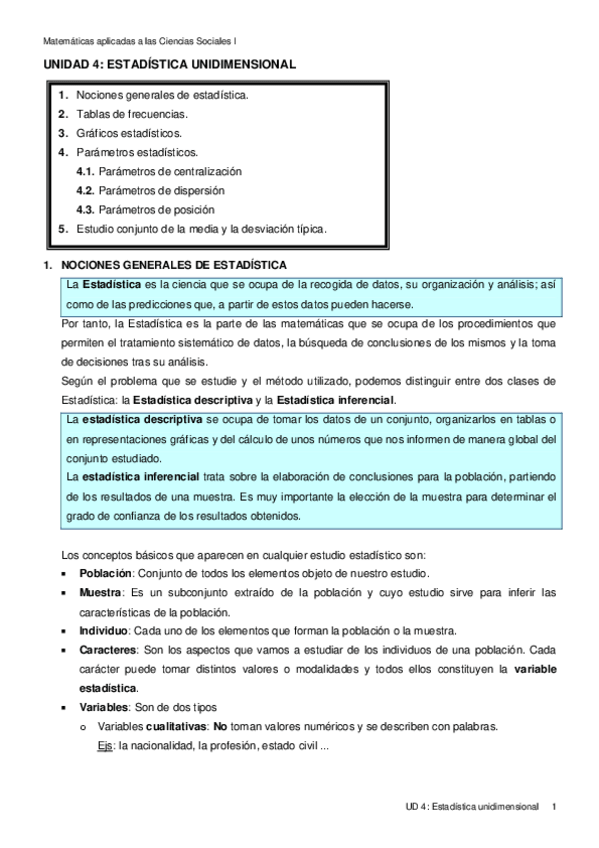 Matemáticas aplicadas a las Ciencias Sociales I

UNIDAD 4: ESTADÍSTICA UNIDIMENSIONAL

1. Nociones generales de estadística.
2. Tablas de frecuencias.
3. Gráficos estadísticos.
4. Parámetros estadísticos.
4.1. Parámetros de centralización
4.2. Parámetros de dispersión
4.3. Parámetros de posición
5. Estudio conjunto de la media y la desviación típica.

1. NOCIONES GENERALES DE ESTADÍSTICA

La Estadística es la ciencia que se ocupa de la recogida de datos, su organización y análisis; así como de las predicciones que, a partir de estos datos pueden hacerse.

Por tanto, la Estadística es la parte de las matemáticas que se ocupa de los procedimientos que permiten el tratamiento sistemático de datos, la búsqueda de conclusiones de los mismos y la toma de decisiones tras su análisis.

Según el problema que se estudie y el método utilizado, podemos distinguir entre dos clases de Estadística: la Estadística descriptiva y la Estadística inferencial.

La estadística descriptiva se ocupa de tomar los datos de un conjunto, organizarlos en tablas o en representaciones gráficas y del cálculo de unos números que nos informen de manera global del conjunto estudiado.
La estadística inferencial trata sobre la elaboración de conclusiones para la población, partiendo de los resultados de una muestra. Es muy importante la elección de la muestra para determinar el grado de confianza de los resultados obtenidos.

Los conceptos básicos que aparecen en cualquier estudio estadístico son:
▪ Población: Conjunto de todos los elementos objeto de nuestro estudio.
▪ Muestra: Es un subconjunto extraído de la población y cuyo estudio sirve para inferir las características de la población.
▪ Individuo: Cada uno de los elementos que forman la población o la muestra.
▪ Caracteres: Son los aspectos que vamos a estudiar de los individuos de una población. Cada carácter puede tomar distintos valores o modalidades y todos ellos constituyen la variable estadística.
▪ Variables: Son de dos tipos
o Variables cualitativas: No toman valores numéricos y se describen con palabras.
Ejs: la nacionalidad, la profesión, estado civil ...

UD 4: Estadística unidimensional 1